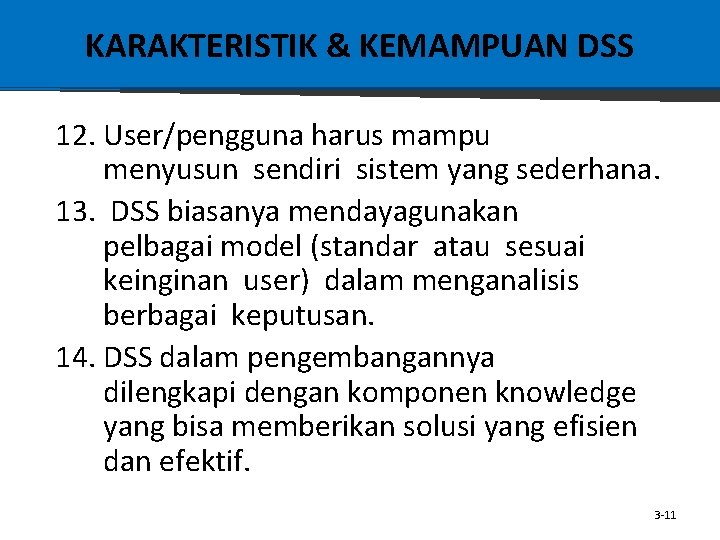 KARAKTERISTIK & KEMAMPUAN DSS

12. User/pengguna harus mampu menyusun sendiri sistem yang sederhana.

13. DSS biasanya mendayagunakan pelbagai model (standar atau sesuai keinginan user) dalam menganalisis berbagai keputusan.

14. DSS dalam pengembangannya dilengkapi dengan komponen knowledge yang bisa memberikan solusi yang efisien dan efektif.

3-11